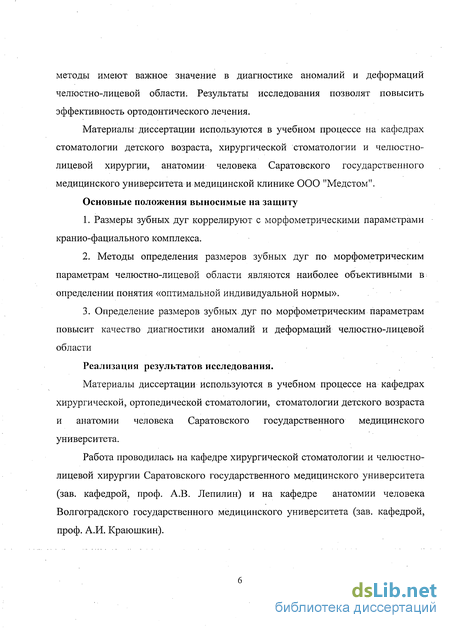 методы имеют важное значение в диагностике аномалий и деформаций челюстно-лицевой области. Результаты исследования позволят повысить эффективность ортодонтического лечения.

Материалы диссертации используются в учебном процессе на кафедрах стоматологии детского возраста, хирургической стоматологии и челюстно-лицевой хирургии, анатомии человека Саратовского государственного медицинского университета и медицинской клинике ООО "Медстом".

Основные положения выносимые на защиту

1. Размеры зубных дуг коррелируют с морфометрическими параметрами кранио-фациального комплекса.

2. Методы определения размеров зубных дуг по морфометрическим параметрам челюстно-лицевой области являются наиболее объективными в определении понятия «оптимальной индивидуальной нормы».

3. Определение размеров зубных дуг по морфометрическим параметрам повысит качество диагностики аномалий и деформаций челюстно-лицевой области

Реализация результатов исследования.

Материалы диссертации используются в учебном процессе на кафедрах хирургической, ортопедической стоматологии, стоматологии детского возраста и анатомии человека Саратовского государственного медицинского университета.

Работа проводилась на кафедре хирургической стоматологии и челюстно-лицевой хирургии Саратовского государственного медицинского университета (зав. кафедрой, проф. А.В. Лепилин) и на кафедре анатомии человека Волгоградского государственного медицинского университета (зав. кафедрой, проф. А.И. Краюшкин).

6

dsLib.net
библиотека диссертаций